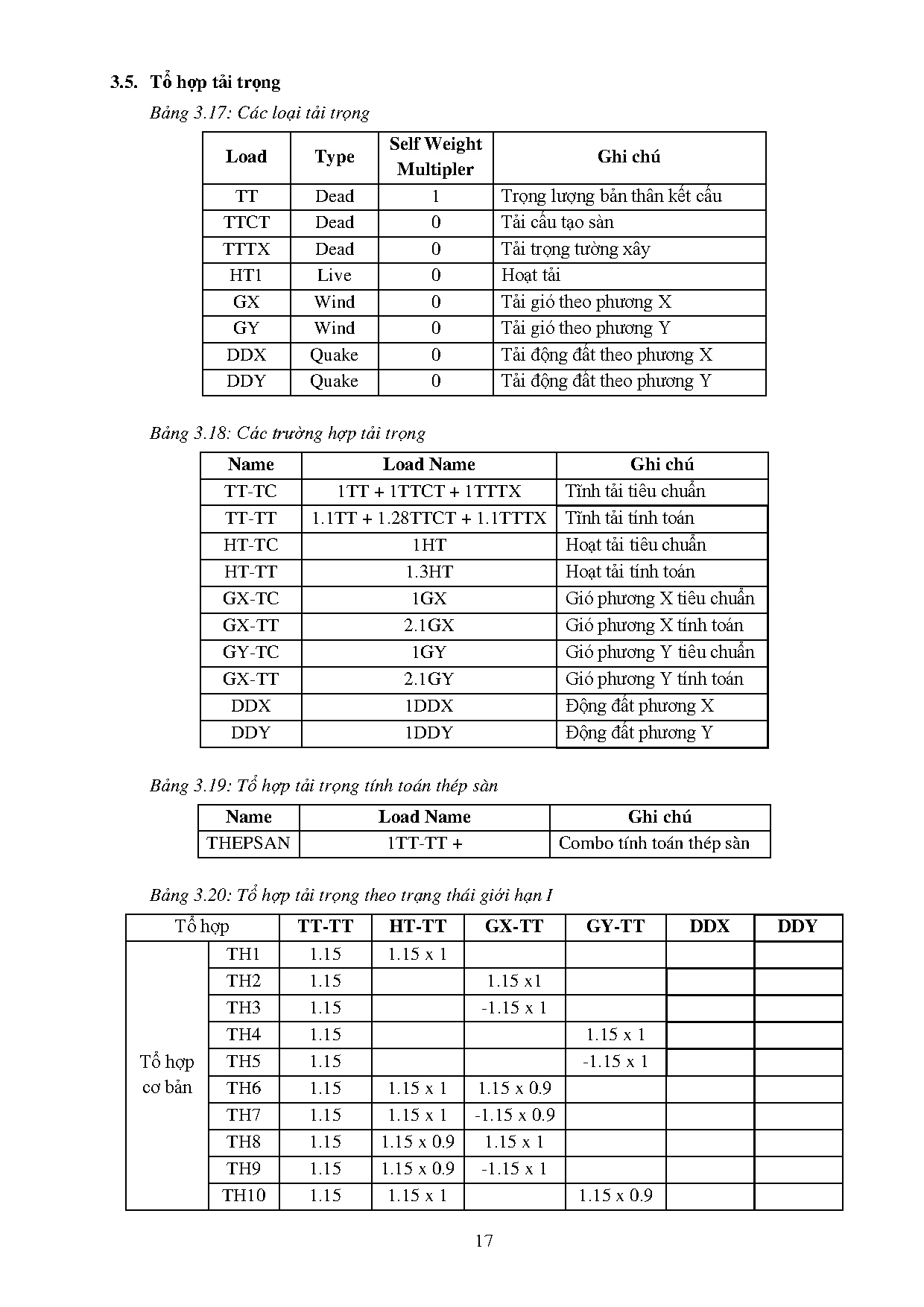 3.5. Tổ hợp tải trọng

Bảng 3.17: Các loại tải trọng

| Load | Type | Self Weight Multipler | Ghi chú |
|---|---|---|---|
| TT | Dead | 1 | Trọng lượng bản thân kết cấu |
| TTCT | Dead | 0 | Tải cấu tạo sàn |
| TTTX | Dead | 0 | Tải trọng tường xây |
| HT1 | Live | 0 | Hoạt tải |
| GX | Wind | 0 | Tải gió theo phương X |
| GY | Wind | 0 | Tải gió theo phương Y |
| DDX | Quake | 0 | Tải động đất theo phương X |
| DDY | Quake | 0 | Tải động đất theo phương Y |

Bảng 3.18: Các trường hợp tải trọng

| Name | Load Name | Ghi chú |
|---|---|---|
| TT-TC | 1TT + 1TTCT + 1TTTX | Tĩnh tải tiêu chuẩn |
| TT-TT | 1.1TT + 1.28TTCT + 1.1TTTX | Tĩnh tải tính toán |
| HT-TC | 1HT | Hoạt tải tiêu chuẩn |
| HT-TT | 1.3HT | Hoạt tải tính toán |
| GX-TC | 1GX | Gió phương X tiêu chuẩn |
| GX-TT | 2.1GX | Gió phương X tính toán |
| GY-TC | 1GY | Gió phương Y tiêu chuẩn |
| GX-TT | 2.1GY | Gió phương Y tính toán |
| DDX | 1DDX | Động đất phương X |
| DDY | 1DDY | Động đất phương Y |

Bảng 3.19: Tổ hợp tải trọng tính toán thép sàn

| Name | Load Name | Ghi chú |
|---|---|---|
| THEPSAN | 1TT-TT + | Combo tính toán thép sàn |

Bảng 3.20: Tổ hợp tải trọng theo trạng thái giới hạn I

| Tổ hợp | | TT-TT | HT-TT | GX-TT | GY-TT | DDX | DDY |
|---|---|---|---|---|---|---|---|
| Tổ hợp cơ bản | TH1 | 1.15 | 1.15 x 1 | | | | |
| | TH2 | 1.15 | | 1.15 x1 | | | |
| | TH3 | 1.15 | | -1.15 x 1 | | | |
| | TH4 | 1.15 | | | 1.15 x 1 | | |
| | TH5 | 1.15 | | | -1.15 x 1 | | |
| | TH6 | 1.15 | 1.15 x 1 | 1.15 x 0.9 | | | |
| | TH7 | 1.15 | 1.15 x 1 | -1.15 x 0.9 | | | |
| | TH8 | 1.15 | 1.15 x 0.9 | 1.15 x 1 | | | |
| | TH9 | 1.15 | 1.15 x 0.9 | -1.15 x 1 | | | |
| | TH10 | 1.15 | 1.15 x 1 | | 1.15 x 0.9 | | |

17